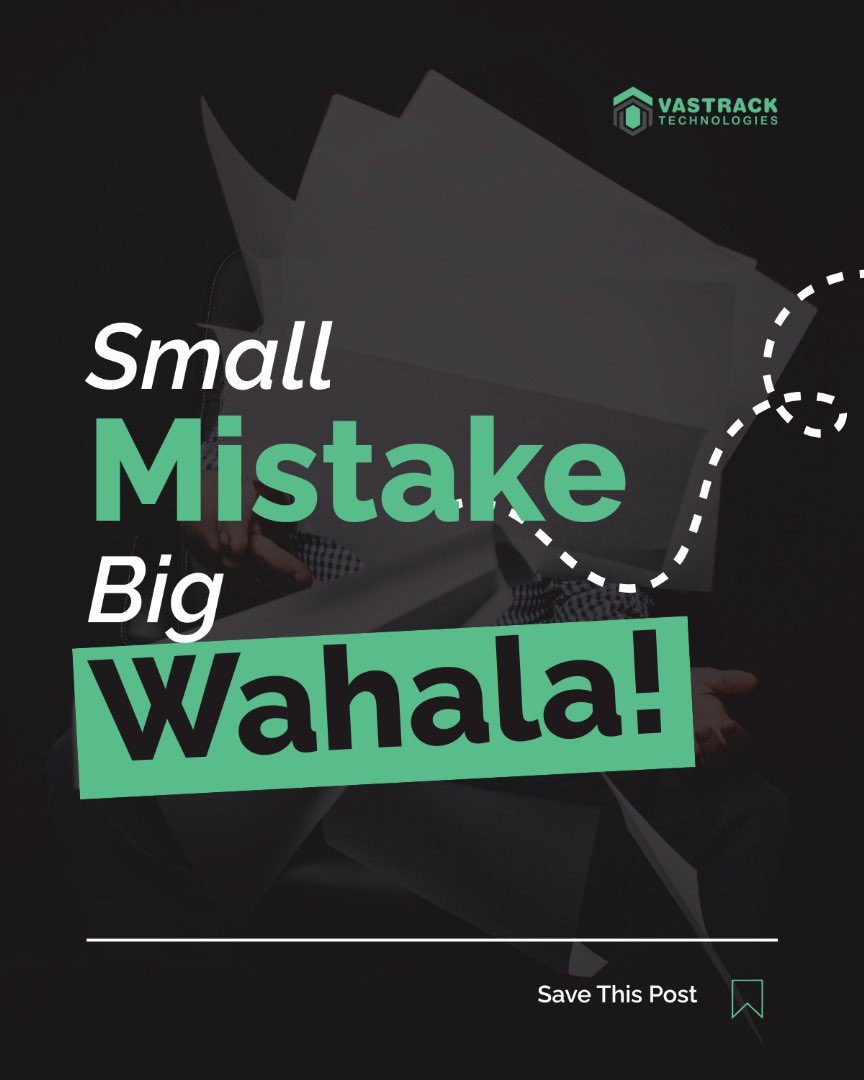 VASTRACK
TECHNOLOGIES

Small
Mistake
Big
Wahala!

Save This Post